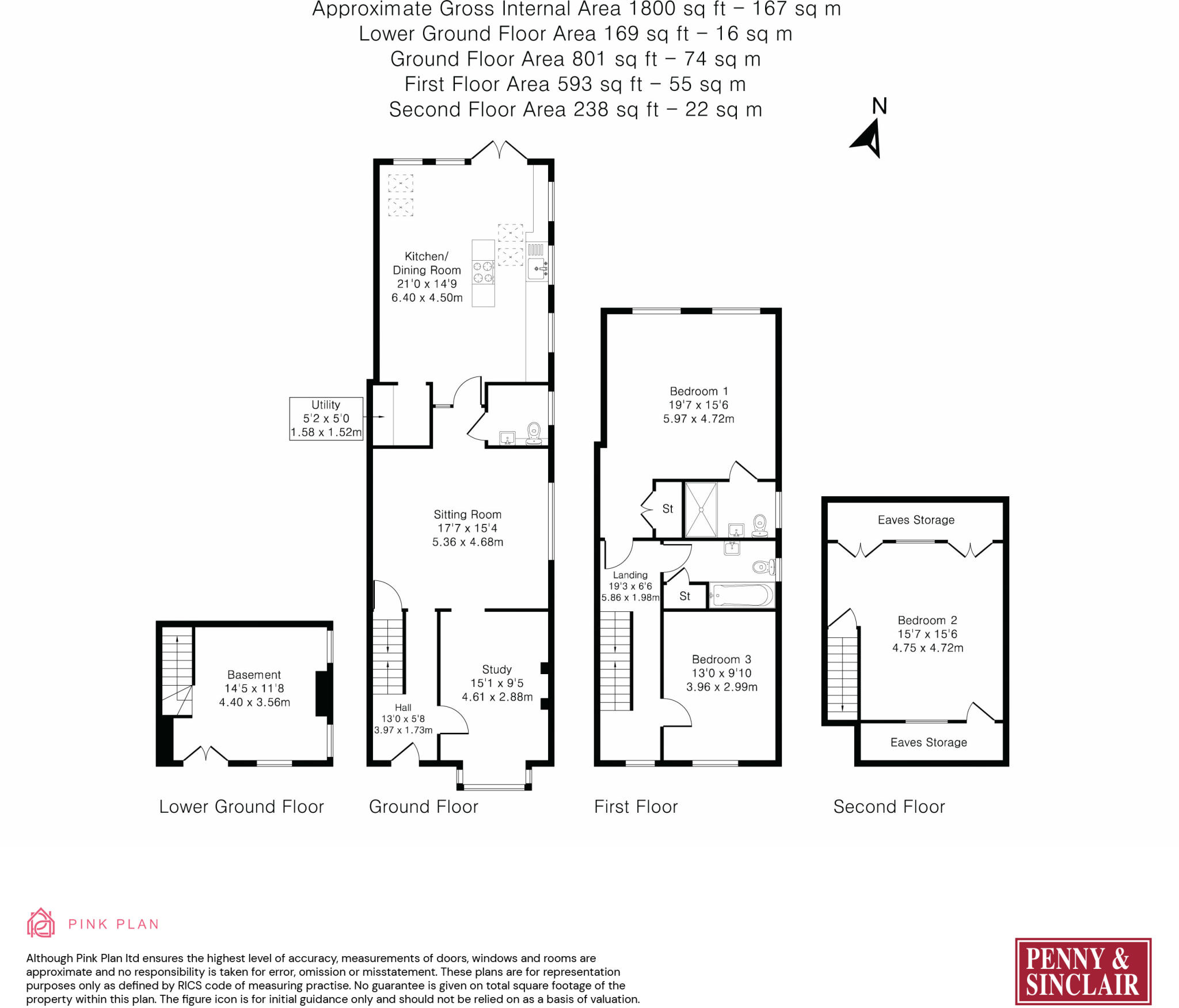 Approximate Gross Internal Area 1800 sq ft – 167 sq m
Lower Ground Floor Area 169 sq ft – 16 sq m
Ground Floor Area 801 sq ft – 74 sq m
First Floor Area 593 sq ft – 55 sq m
Second Floor Area 238 sq ft – 22 sq m

N

Kitchen/
Dining Room
21'0 x 14'9
6.40 x 4.50m

Utility
5'2 x 5'0
1.58 x 1.52m

Sitting Room
17'7 x 15'4
5.36 x 4.68m

Study
15'1 x 9'5
4.61 x 2.88m

Hall
13'0 x 5'8
3.97 x 1.73m

Basement
14'5 x 11'8
4.40 x 3.56m

Bedroom 1
19'7 x 15'6
5.97 x 4.72m

St

Landing
19'3 x 6'6
5.86 x 1.98m

St

Bedroom 3
13'0 x 9'10
3.96 x 2.99m

Eaves Storage

Bedroom 2
15'7 x 15'6
4.75 x 4.72m

Eaves Storage

Lower Ground Floor
Ground Floor
First Floor
Second Floor

PINK PLAN

Although Pink Plan ltd ensures the highest level of accuracy, measurements of doors, windows and rooms are approximate and no responsibility is taken for error, omission or misstatement. These plans are for representation purposes only as defined by RICS code of measuring practise. No guarantee is given on total square footage of the property within this plan. The figure icon is for initial guidance only and should not be relied on as a basis of valuation.

PENNY & SINCLAIR